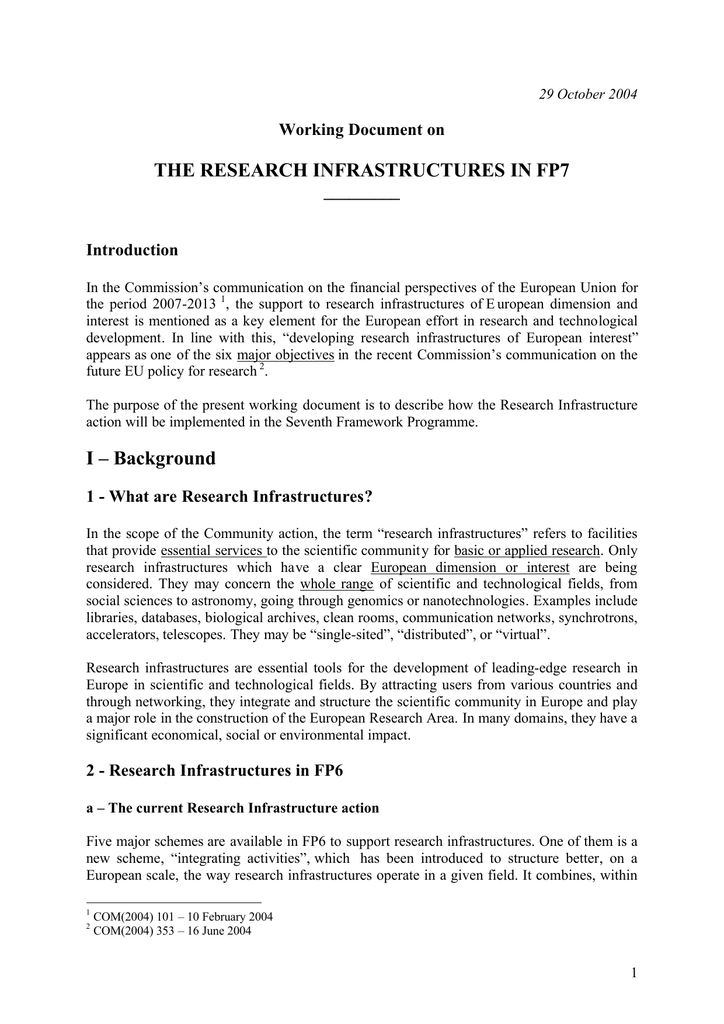 29 October 2004

Working Document on

THE RESEARCH INFRASTRUCTURES IN FP7

Introduction

In the Commission's communication on the financial perspectives of the European Union for the period 2007-2013 $^1$, the support to research infrastructures of European dimension and interest is mentioned as a key element for the European effort in research and technological development. In line with this, "developing research infrastructures of European interest" appears as one of the six major objectives in the recent Commission's communication on the future EU policy for research $^2$.

The purpose of the present working document is to describe how the Research Infrastructure action will be implemented in the Seventh Framework Programme.

I – Background

1 - What are Research Infrastructures?

In the scope of the Community action, the term "research infrastructures" refers to facilities that provide essential services to the scientific community for basic or applied research. Only research infrastructures which have a clear European dimension or interest are being considered. They may concern the whole range of scientific and technological fields, from social sciences to astronomy, going through genomics or nanotechnologies. Examples include libraries, databases, biological archives, clean rooms, communication networks, synchrotrons, accelerators, telescopes. They may be "single-sited", "distributed", or "virtual".

Research infrastructures are essential tools for the development of leading-edge research in Europe in scientific and technological fields. By attracting users from various countries and through networking, they integrate and structure the scientific community in Europe and play a major role in the construction of the European Research Area. In many domains, they have a significant economical, social or environmental impact.

2 - Research Infrastructures in FP6

a – The current Research Infrastructure action

Five major schemes are available in FP6 to support research infrastructures. One of them is a new scheme, "integrating activities", which has been introduced to structure better, on a European scale, the way research infrastructures operate in a given field. It combines, within

$^1$ COM(2004) 101 – 10 February 2004
$^2$ COM(2004) 353 – 16 June 2004

1